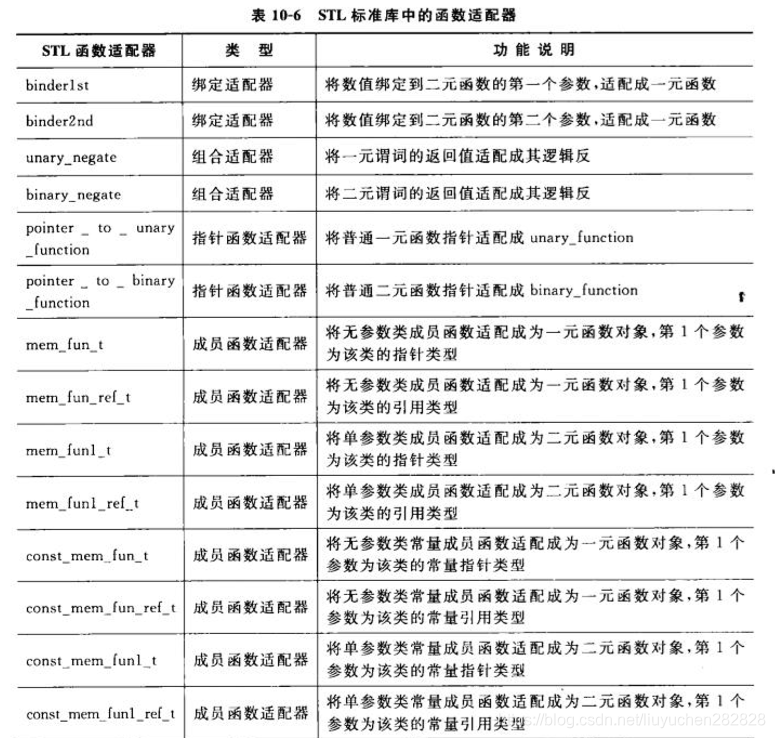 表 10-6　STL 标准库中的函数适配器

| STL 函数适配器 | 类　型 | 功 能 说 明 |
|---|---|---|
| binder1st | 绑定适配器 | 将数值绑定到二元函数的第一个参数，适配成一元函数 |
| binder2nd | 绑定适配器 | 将数值绑定到二元函数的第二个参数，适配成一元函数 |
| unary_negate | 组合适配器 | 将一元谓词的返回值适配成其逻辑反 |
| binary_negate | 组合适配器 | 将二元谓词的返回值适配成其逻辑反 |
| pointer _ to _ unary _function | 指针函数适配器 | 将普通一元函数指针适配成 unary_function |
| pointer _ to _ binary _function | 指针函数适配器 | 将普通二元函数指针适配成 binary_function |
| mem_fun_t | 成员函数适配器 | 将无参数类成员函数适配成为一元函数对象，第 1 个参数为该类的指针类型 |
| mem_fun_ref_t | 成员函数适配器 | 将无参数类成员函数适配成为一元函数对象，第 1 个参数为该类的引用类型 |
| mem_fun1_t | 成员函数适配器 | 将单参数类成员函数适配成为二元函数对象，第 1 个参数为该类的指针类型 |
| mem_fun1_ref_t | 成员函数适配器 | 将单参数类成员函数适配成为二元函数对象，第 1 个参数为该类的引用类型 |
| const_mem_fun_t | 成员函数适配器 | 将无参数类常量成员函数适配成为一元函数对象，第 1 个参数为该类的常量指针类型 |
| const_mem_fun_ref_t | 成员函数适配器 | 将无参数类常量成员函数适配成为一元函数对象，第 1 个参数为该类的常量引用类型 |
| const_mem_fun1_t | 成员函数适配器 | 将单参数类常量成员函数适配成为二元函数对象，第 1 个参数为该类的常量指针类型 |
| const_mem_fun1_ref_t | 成员函数适配器 | 将单参数类常量成员函数适配成为二元函数对象，第 1 个参数为该类的常量引用类型 |

https://blog.csdn.net/liuyuchen282828